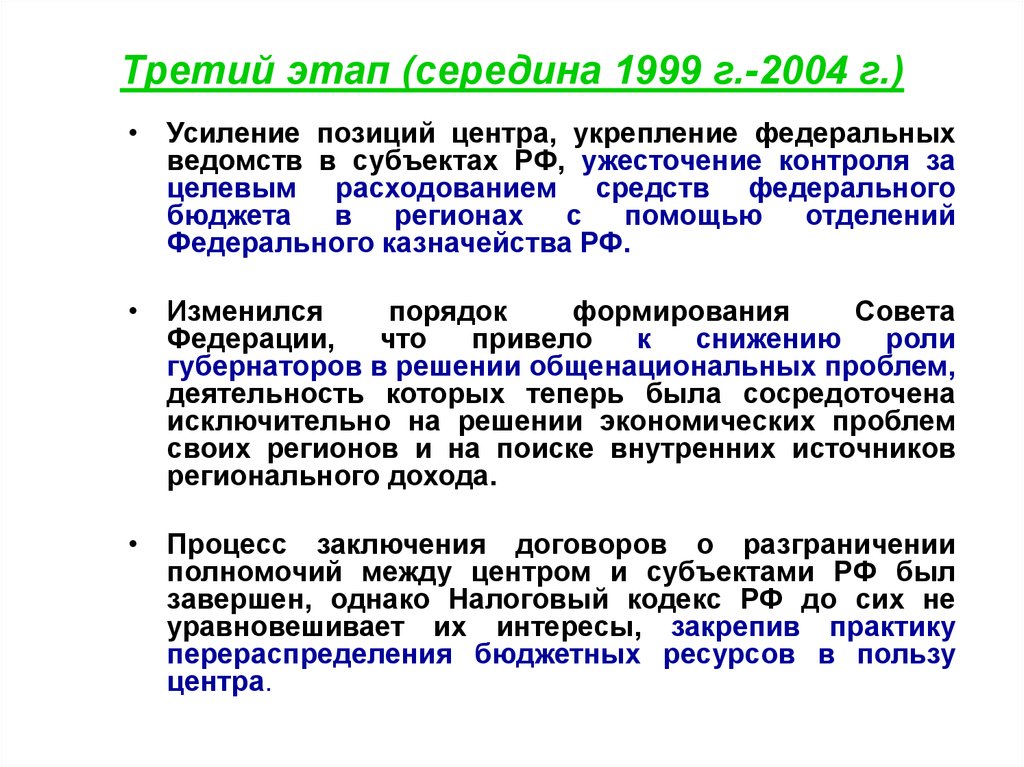 Третий этап (середина 1999 г.-2004 г.)

• Усиление позиций центра, укрепление федеральных ведомств в субъектах РФ, ужесточение контроля за целевым расходованием средств федерального бюджета в регионах с помощью отделений Федерального казначейства РФ.

• Изменился порядок формирования Совета Федерации, что привело к снижению роли губернаторов в решении общенациональных проблем, деятельность которых теперь была сосредоточена исключительно на решении экономических проблем своих регионов и на поиске внутренних источников регионального дохода.

• Процесс заключения договоров о разграничении полномочий между центром и субъектами РФ был завершен, однако Налоговый кодекс РФ до сих не уравновешивает их интересы, закрепив практику перераспределения бюджетных ресурсов в пользу центра.